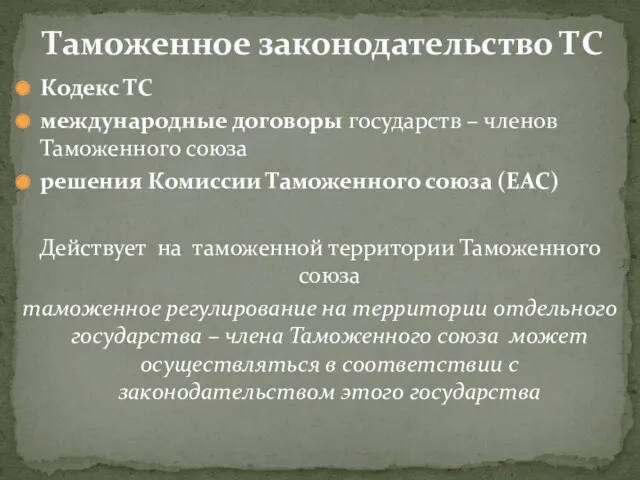 Таможенное законодательство ТС

Кодекс ТС

международные договоры государств – членов Таможенного союза

решения Комиссии Таможенного союза (ЕАС)

Действует на таможенной территории Таможенного союза

таможенное регулирование на территории отдельного государства – члена Таможенного союза может осуществляться в соответствии с законодательством этого государства